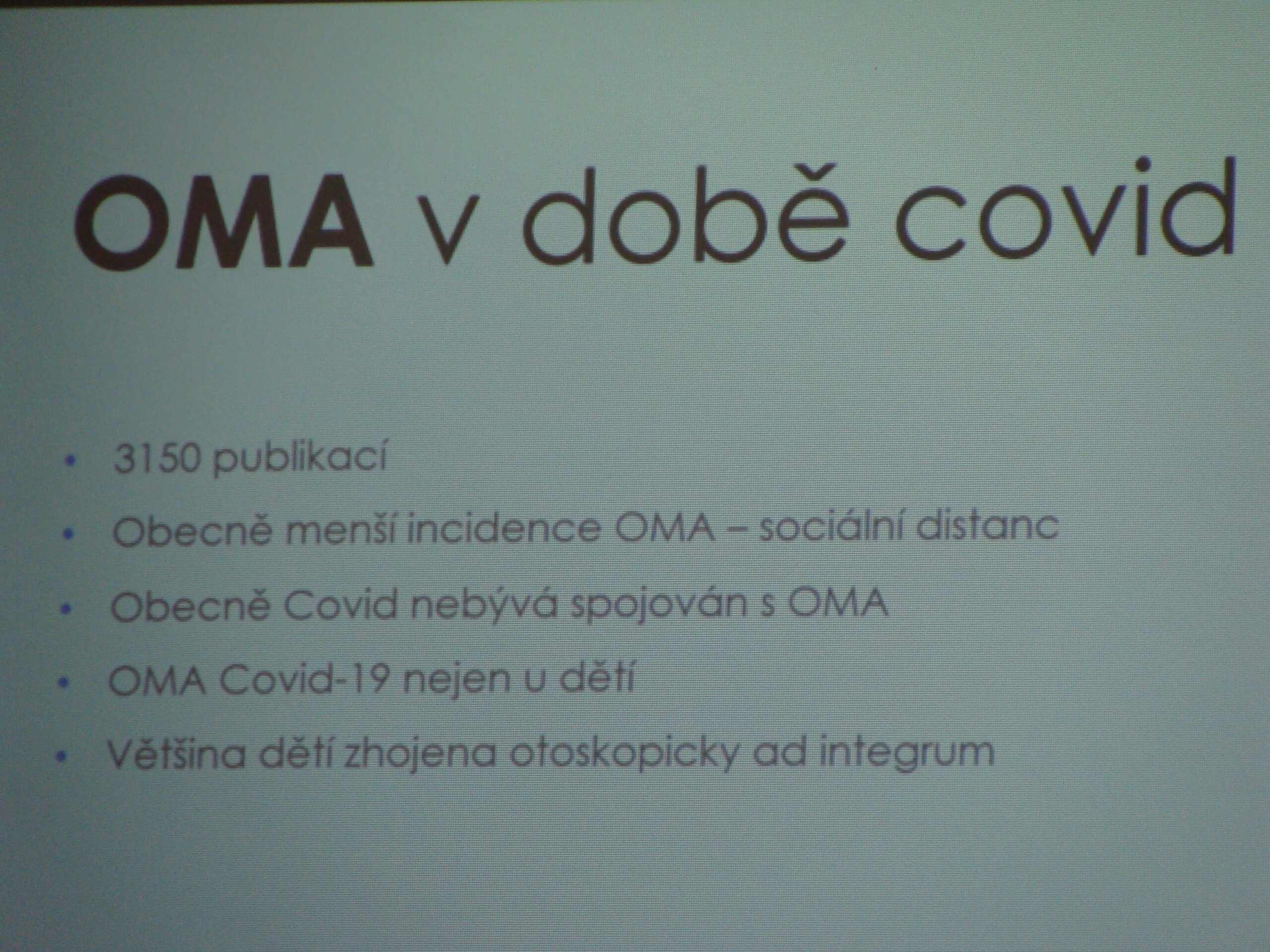 OMA v době covid

• 3150 publikací
• Obecně menší incidence OMA – sociální distanc
• Obecně Covid nebývá spojován s OMA
• OMA Covid-19 nejen u dětí
• Většina dětí zhojena otoskopicky ad integrum